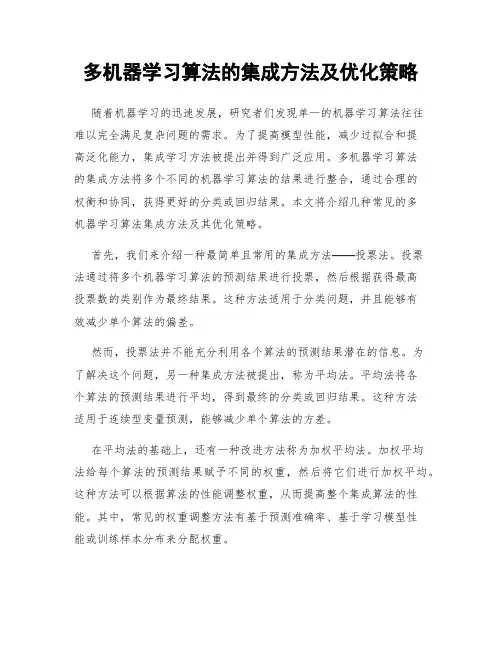 多机器学习算法的集成方法及优化策略

随着机器学习的迅速发展，研究者们发现单一的机器学习算法往往难以完全满足复杂问题的需求。为了提高模型性能，减少过拟合和提高泛化能力，集成学习方法被提出并得到广泛应用。多机器学习算法的集成方法将多个不同的机器学习算法的结果进行整合，通过合理的权衡和协同，获得更好的分类或回归结果。本文将介绍几种常见的多机器学习算法集成方法及其优化策略。

首先，我们来介绍一种最简单且常用的集成方法——投票法。投票法通过将多个机器学习算法的预测结果进行投票，然后根据获得最高投票数的类别作为最终结果。这种方法适用于分类问题，并且能够有效减少单个算法的偏差。

然而，投票法并不能充分利用各个算法的预测结果潜在的信息。为了解决这个问题，另一种集成方法被提出，称为平均法。平均法将各个算法的预测结果进行平均，得到最终的分类或回归结果。这种方法适用于连续型变量预测，能够减少单个算法的方差。

在平均法的基础上，还有一种改进方法称为加权平均法。加权平均法给每个算法的预测结果赋予不同的权重，然后将它们进行加权平均。这种方法可以根据算法的性能调整权重，从而提高整个集成算法的性能。其中，常见的权重调整方法有基于预测准确率、基于学习模型性能或训练样本分布来分配权重。